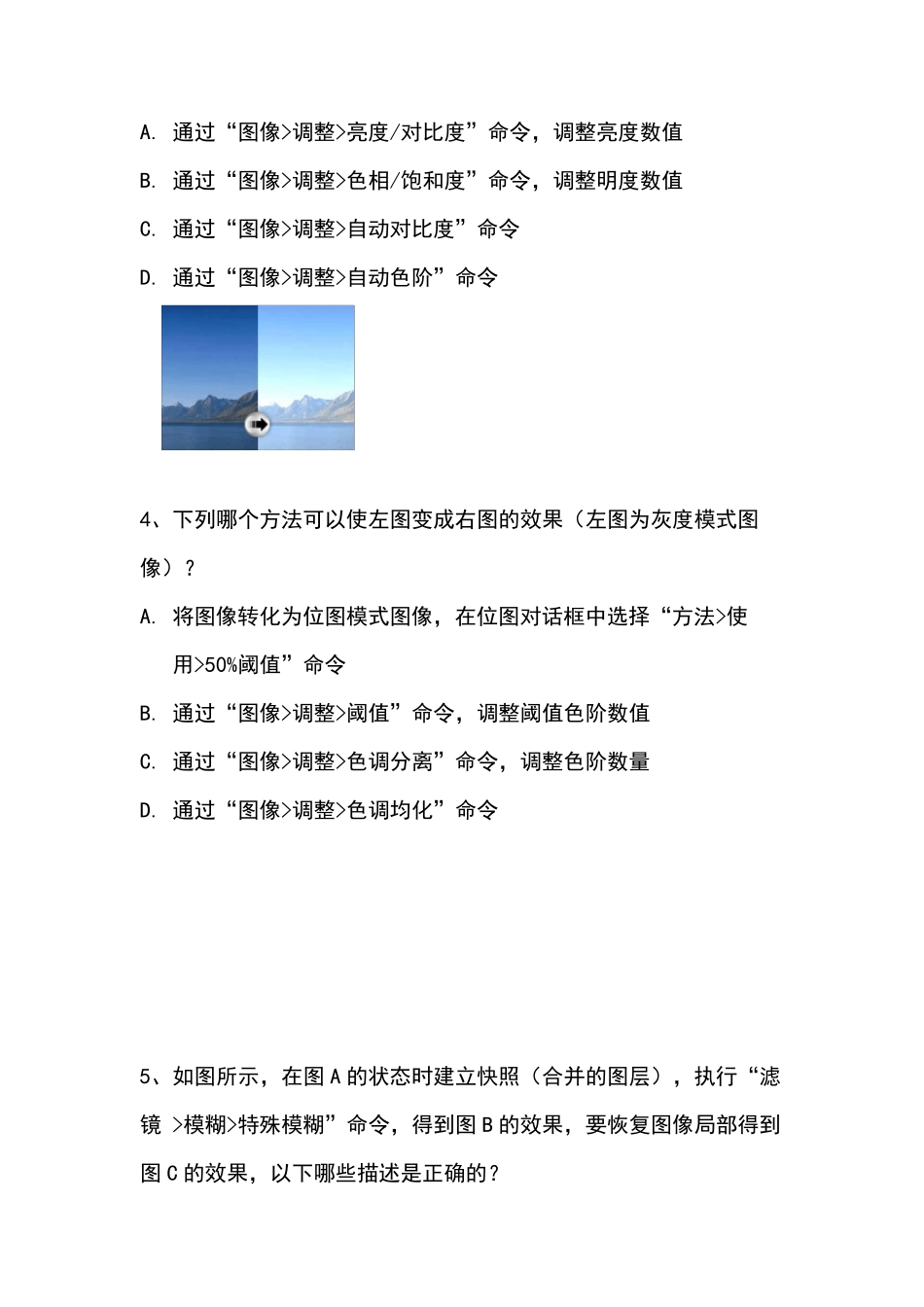 A. 通过“图像>调整>亮度/对比度”命令，调整亮度数值

B. 通过“图像>调整>色相/饱和度”命令，调整明度数值

C. 通过“图像>调整>自动对比度”命令

D. 通过“图像>调整>自动色阶”命令

4、下列哪个方法可以使左图变成右图的效果（左图为灰度模式图像）？

A. 将图像转化为位图模式图像，在位图对话框中选择“方法>使用>50%阈值”命令

B. 通过“图像>调整>阈值”命令，调整阈值色阶数值

C. 通过“图像>调整>色调分离”命令，调整色阶数量

D. 通过“图像>调整>色调均化”命令

5、如图所示，在图 A 的状态时建立快照（合并的图层），执行“滤镜 >模糊>特殊模糊”命令，得到图 B 的效果，要恢复图像局部得到图 C 的效果，以下哪些描述是正确的？